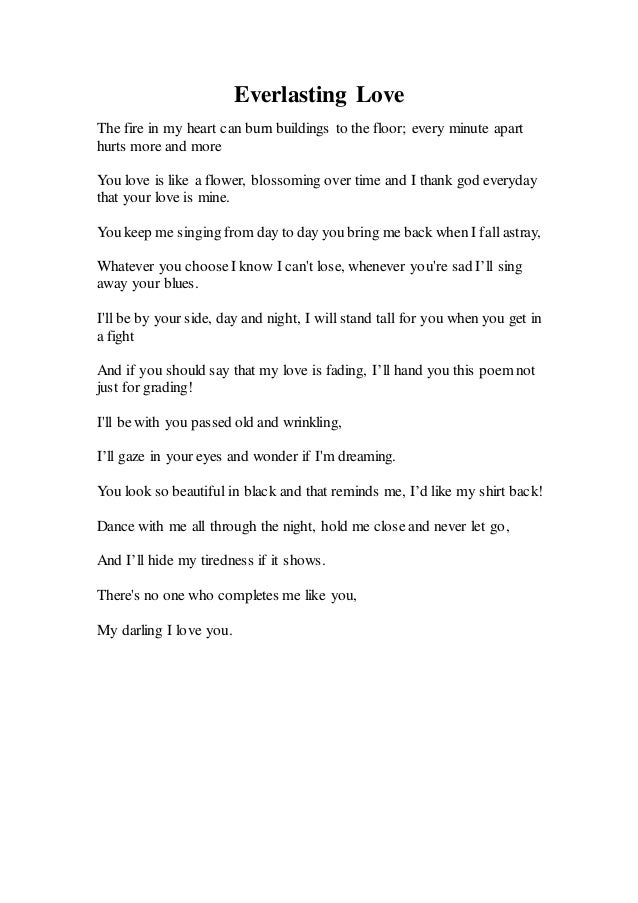 Everlasting Love

The fire in my heart can burn buildings to the floor; every minute apart hurts more and more

You love is like a flower, blossoming over time and I thank god everyday that your love is mine.

You keep me singing from day to day you bring me back when I fall astray,

Whatever you choose I know I can't lose, whenever you're sad I'll sing away your blues.

I'll be by your side, day and night, I will stand tall for you when you get in a fight

And if you should say that my love is fading, I'll hand you this poem not just for grading!

I'll be with you passed old and wrinkling,

I'll gaze in your eyes and wonder if I'm dreaming.

You look so beautiful in black and that reminds me, I'd like my shirt back!

Dance with me all through the night, hold me close and never let go,

And I'll hide my tiredness if it shows.

There's no one who completes me like you,

My darling I love you.